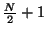 $\frac{N}{2}+1$